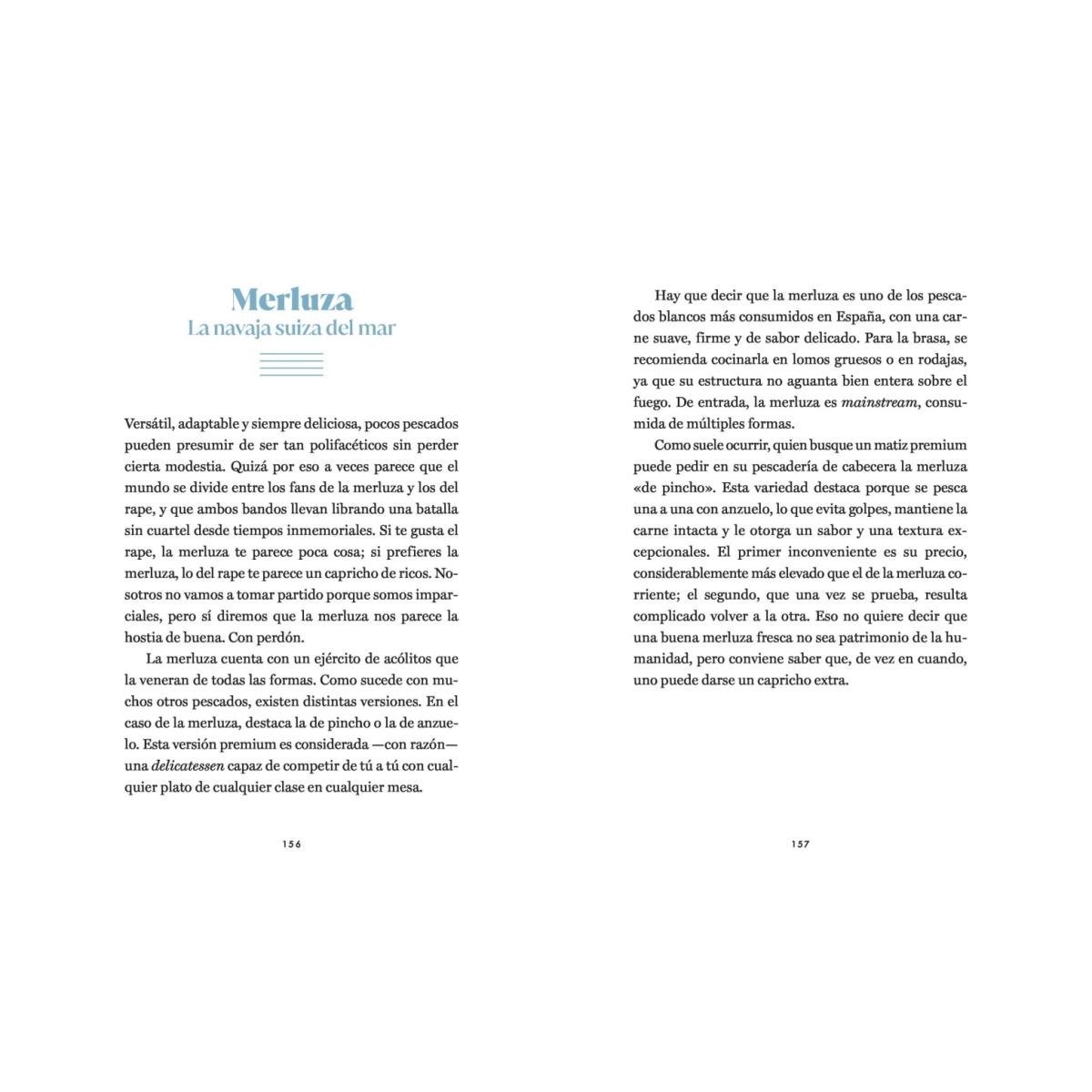 Merluza
La navaja suiza del mar

Versátil, adaptable y siempre deliciosa, pocos pescados pueden presumir de ser tan polifacéticos sin perder cierta modestia. Quizá por eso a veces parece que el mundo se divide entre los fans de la merluza y los del rape, y que ambos bandos llevan librando una batalla sin cuartel desde tiempos inmemoriales. Si te gusta el rape, la merluza te parece poca cosa; si prefieres la merluza, lo del rape te parece un capricho de ricos. Nosotros no vamos a tomar partido porque somos imparciales, pero sí diremos que la merluza nos parece la hostia de buena. Con perdón.

La merluza cuenta con un ejército de acólitos que la veneran de todas las formas. Como sucede con muchos otros pescados, existen distintas versiones. En el caso de la merluza, destaca la de pincho o la de anzuelo. Esta versión premium es considerada —con razón— una delicatessen capaz de competir de tú a tú con cualquier plato de cualquier clase en cualquier mesa.

156

Hay que decir que la merluza es uno de los pescados blancos más consumidos en España, con una carne suave, firme y de sabor delicado. Para la brasa, se recomienda cocinarla en lomos gruesos o en rodajas, ya que su estructura no aguanta bien entera sobre el fuego. De entrada, la merluza es mainstream, consumida de múltiples formas.

Como suele ocurrir, quien busque un matiz premium puede pedir en su pescadería de cabecera la merluza «de pincho». Esta variedad destaca porque se pesca una a una con anzuelo, lo que evita golpes, mantiene la carne intacta y le otorga un sabor y una textura excepcionales. El primer inconveniente es su precio, considerablemente más elevado que el de la merluza corriente; el segundo, que una vez se prueba, resulta complicado volver a la otra. Eso no quiere decir que una buena merluza fresca no sea patrimonio de la humanidad, pero conviene saber que, de vez en cuando, uno puede darse un capricho extra.

157